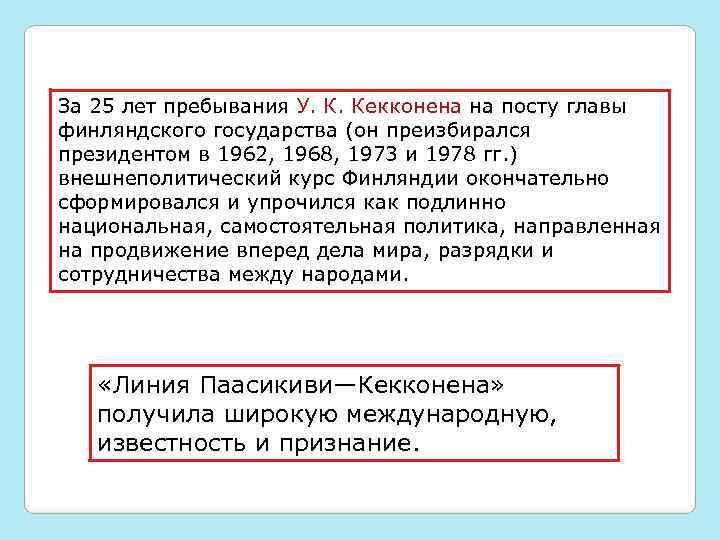 За 25 лет пребывания У. К. Кекконена на посту главы финляндского государства (он преизбирался президентом в 1962, 1968, 1973 и 1978 гг.) внешнеполитический курс Финляндии окончательно сформировался и упрочился как подлинно национальная, самостоятельная политика, направленная на продвижение вперед дела мира, разрядки и сотрудничества между народами.

«Линия Паасикиви—Кекконена» получила широкую международную, известность и признание.